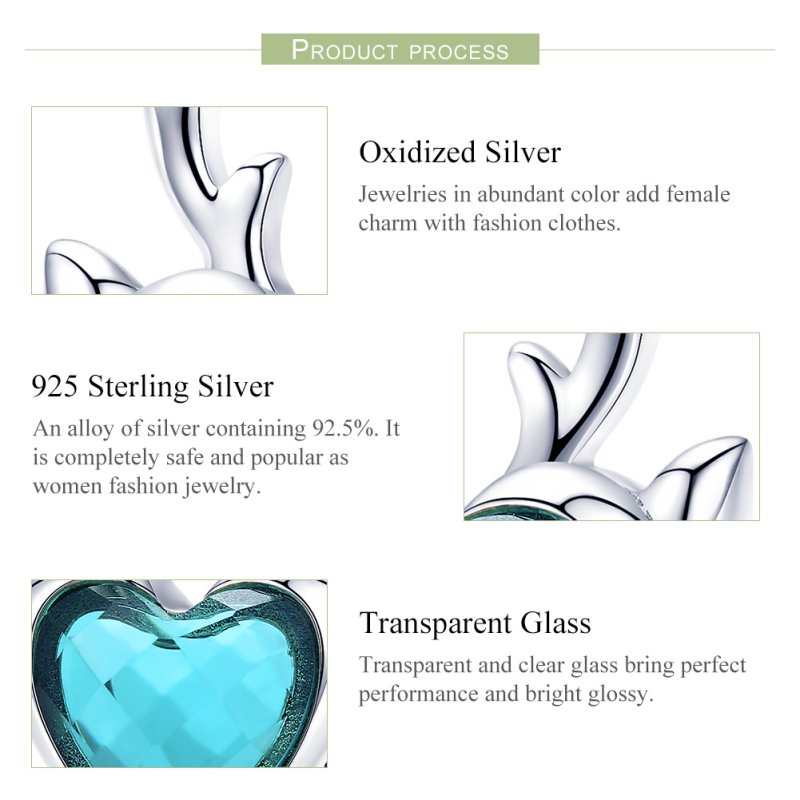 PRODUCT PROCESS

Oxidized Silver

Jewelries in abundant color add female charm with fashion clothes.

925 Sterling Silver

An alloy of silver containing 92.5%. It is completely safe and popular as women fashion jewelry.

Transparent Glass

Transparent and clear glass bring perfect performance and bright glossy.